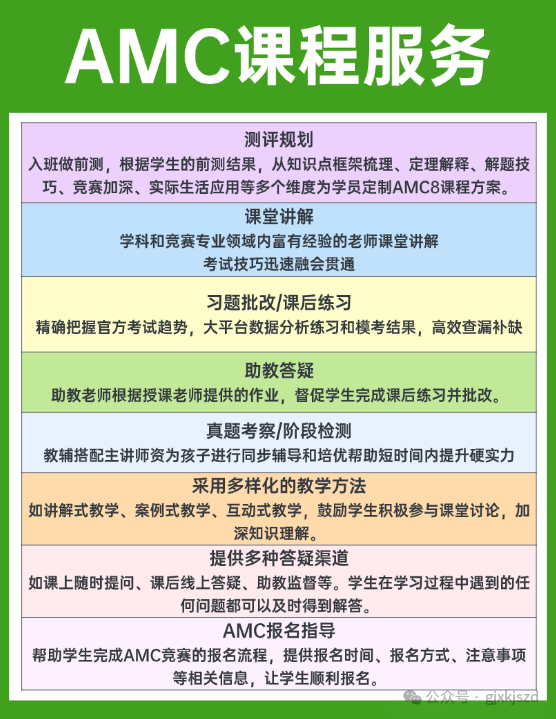 AMC课程服务

测评规划
入班做前测，根据学生的前测结果，从知识点框架梳理、定理解释、解题技巧、竞赛加深、实际生活应用等多个维度为学员定制AMC8课程方案。

课堂讲解
学科和竞赛专业领域内富有经验的老师课堂讲解
考试技巧迅速融会贯通

习题批改/课后练习
精确把握官方考试趋势，大平台数据分析练习和模考结果，高效查漏补缺

助教答疑
助教老师根据授课老师提供的作业，督促学生完成课后练习并批改。

真题考察/阶段检测
教辅搭配主讲师资为孩子进行同步辅导和培优帮助短时间内提升硬实力

采用多样化的教学方法
如讲解式教学、案例式教学、互动式教学，鼓励学生积极参与课堂讨论，加深知识理解。

提供多种答疑渠道
如课上随时提问、课后线上答疑、助教监督等。学生在学习过程中遇到的任何问题都可以及时得到解答。

AMC报名指导
帮助学生完成AMC竞赛的报名流程，提供报名时间、报名方式、注意事项等相关信息，让学生顺利报名。

公众号 · gjxkjszd